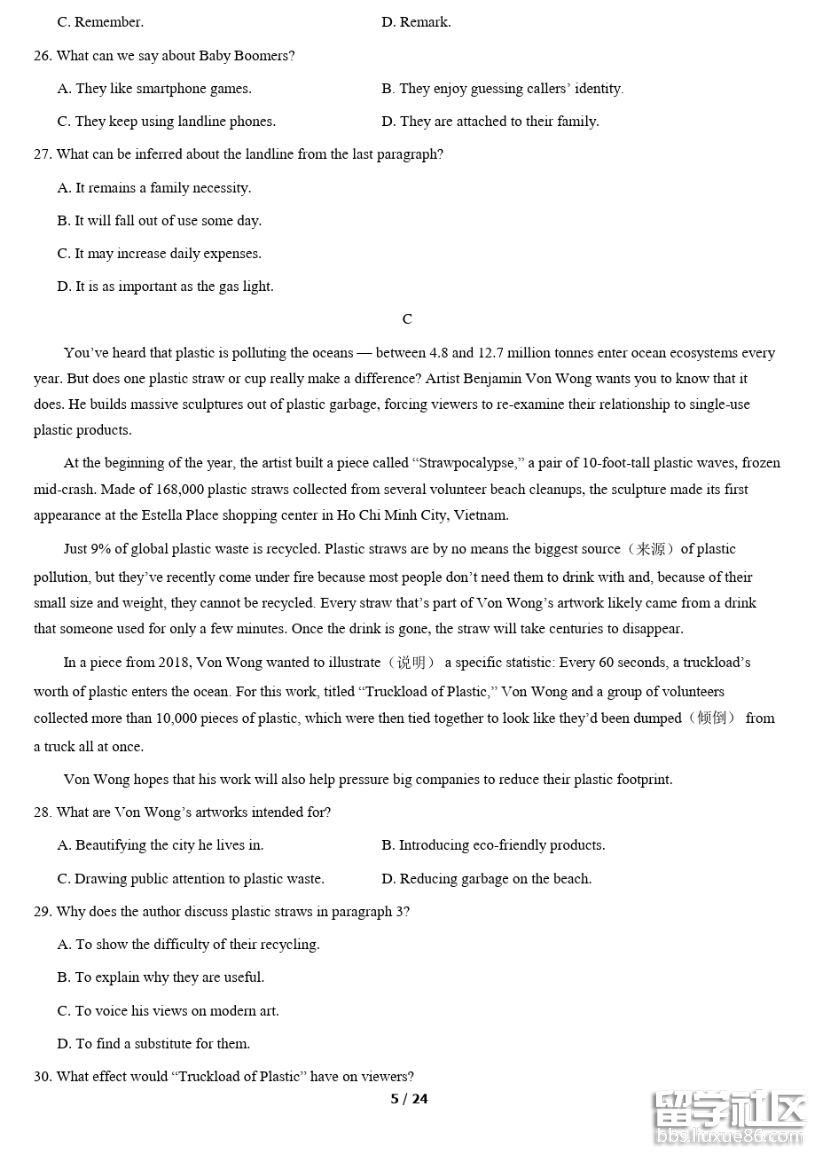 C. Remember. D. Remark.

26. What can we say about Baby Boomers?

A. They like smartphone games.

B. They enjoy guessing callers' identity.

C. They keep using landline phones.

D. They are attached to their family.

27. What can be inferred about the landline from the last paragraph?

A. It remains a family necessity.

B. It will fall out of use some day.

C. It may increase daily expenses.

D. It is as important as the gas light.

C

You've heard that plastic is polluting the oceans — between 4.8 and 12.7 million tonnes enter ocean ecosystems every year. But does one plastic straw or cup really make a difference? Artist Benjamin Von Wong wants you to know that it does. He builds massive sculptures out of plastic garbage, forcing viewers to re-examine their relationship to single-use plastic products.

At the beginning of the year, the artist built a piece called "Strawpocalypse," a pair of 10-foot-tall plastic waves, frozen mid-crash. Made of 168,000 plastic straws collected from several volunteer beach cleanups, the sculpture made its first appearance at the Estella Place shopping center in Ho Chi Minh City, Vietnam.

Just 9% of global plastic waste is recycled. Plastic straws are by no means the biggest source（来源）of plastic pollution, but they've recently come under fire because most people don't need them to drink with and, because of their small size and weight, they cannot be recycled. Every straw that's part of Von Wong's artwork likely came from a drink that someone used for only a few minutes. Once the drink is gone, the straw will take centuries to disappear.

In a piece from 2018, Von Wong wanted to illustrate（说明） a specific statistic: Every 60 seconds, a truckload's worth of plastic enters the ocean. For this work, titled "Truckload of Plastic," Von Wong and a group of volunteers collected more than 10,000 pieces of plastic, which were then tied together to look like they'd been dumped（倾倒） from a truck all at once.

Von Wong hopes that his work will also help pressure big companies to reduce their plastic footprint.

28. What are Von Wong's artworks intended for?

A. Beautifying the city he lives in.

B. Introducing eco-friendly products.

C. Drawing public attention to plastic waste.

D. Reducing garbage on the beach.

29. Why does the author discuss plastic straws in paragraph 3?

A. To show the difficulty of their recycling.

B. To explain why they are useful.

C. To voice his views on modern art.

D. To find a substitute for them.

30. What effect would "Truckload of Plastic" have on viewers?

5 / 24

留学社区
bbs.liuxue86.com